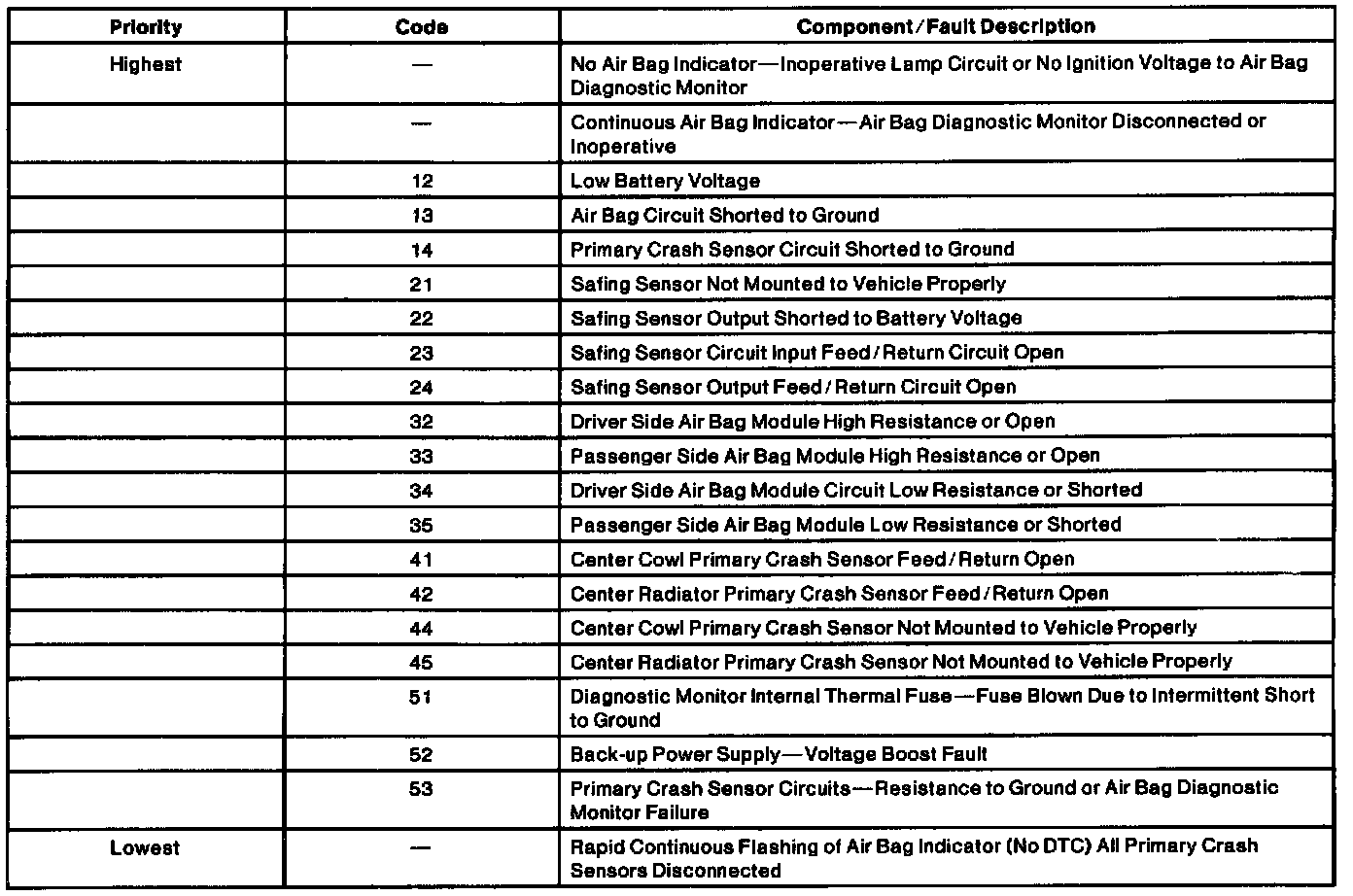 | Priority | Code | Component/Fault Description |
|---|---|---|
| Highest | — | No Air Bag Indicator—Inoperative Lamp Circuit or No Ignition Voltage to Air Bag Diagnostic Monitor |
| | — | Continuous Air Bag Indicator—Air Bag Diagnostic Monitor Disconnected or Inoperative |
| | 12 | Low Battery Voltage |
| | 13 | Air Bag Circuit Shorted to Ground |
| | 14 | Primary Crash Sensor Circuit Shorted to Ground |
| | 21 | Safing Sensor Not Mounted to Vehicle Properly |
| | 22 | Safing Sensor Output Shorted to Battery Voltage |
| | 23 | Safing Sensor Circuit Input Feed/Return Circuit Open |
| | 24 | Safing Sensor Output Feed/Return Circuit Open |
| | 32 | Driver Side Air Bag Module High Resistance or Open |
| | 33 | Passenger Side Air Bag Module High Resistance or Open |
| | 34 | Driver Side Air Bag Module Circuit Low Resistance or Shorted |
| | 35 | Passenger Side Air Bag Module Low Resistance or Shorted |
| | 41 | Center Cowl Primary Crash Sensor Feed/Return Open |
| | 42 | Center Radiator Primary Crash Sensor Feed/Return Open |
| | 44 | Center Cowl Primary Crash Sensor Not Mounted to Vehicle Properly |
| | 45 | Center Radiator Primary Crash Sensor Not Mounted to Vehicle Properly |
| | 51 | Diagnostic Monitor Internal Thermal Fuse—Fuse Blown Due to Intermittent Short to Ground |
| | 52 | Back-up Power Supply—Voltage Boost Fault |
| | 53 | Primary Crash Sensor Circuits—Resistance to Ground or Air Bag Diagnostic Monitor Failure |
| Lowest | — | Rapid Continuous Flashing of Air Bag Indicator (No DTC) All Primary Crash Sensors Disconnected |